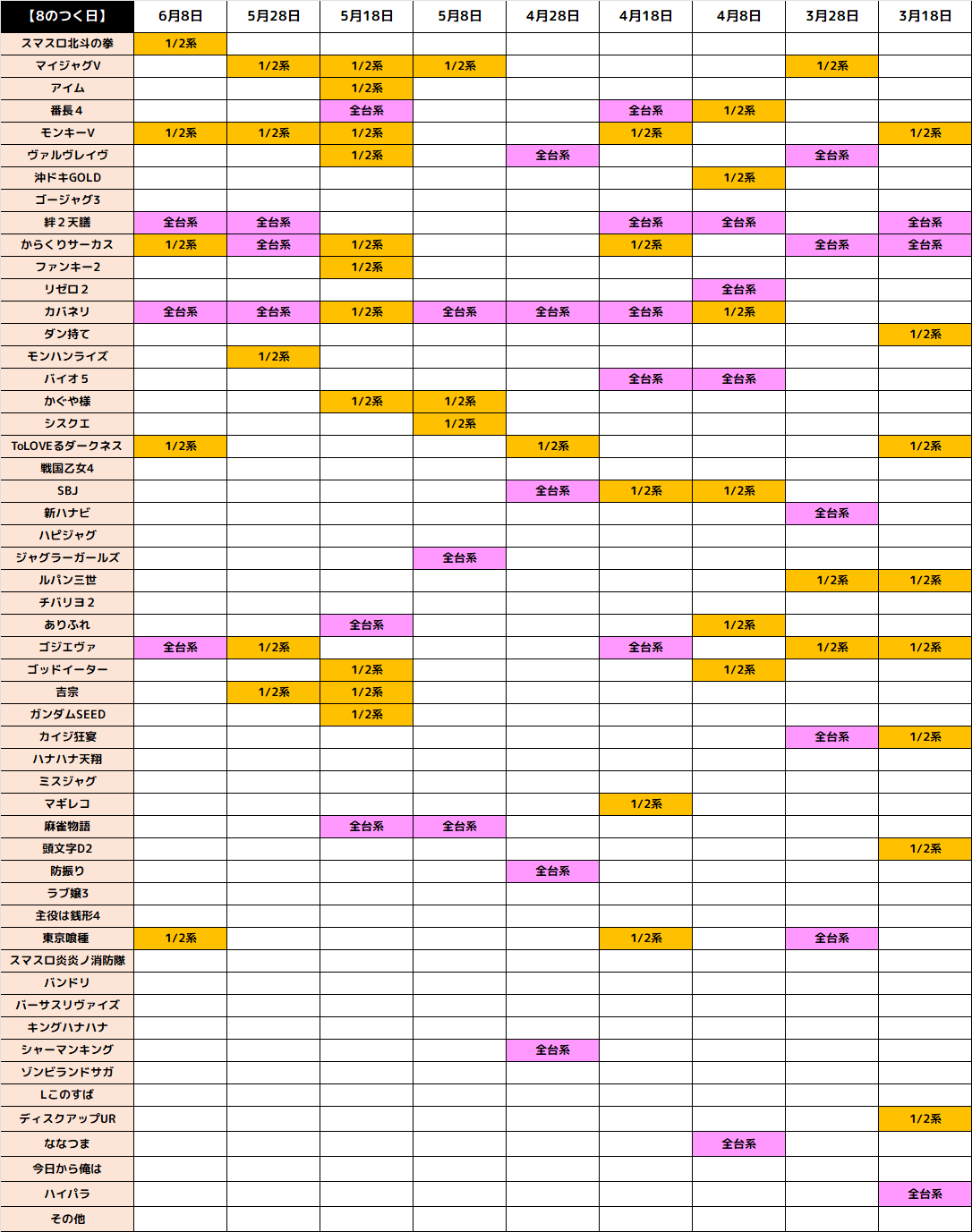 | 【8のつく日】 | 6月8日 | 5月28日 | 5月18日 | 5月8日 | 4月28日 | 4月18日 | 4月8日 | 3月28日 | 3月18日 |
|---|---|---|---|---|---|---|---|---|---|
| スマスロ北斗の拳 | 1/2系 | | | | | | | | |
| マイジャグV | | 1/2系 | 1/2系 | 1/2系 | | | | 1/2系 | |
| アイム | | | 1/2系 | | | | | | |
| 番長4 | | | 全台系 | | | 全台系 | 1/2系 | | |
| モンキーV | 1/2系 | 1/2系 | 1/2系 | | | 1/2系 | | | 1/2系 |
| ヴァルヴレイヴ | | | 1/2系 | | 全台系 | | | 全台系 | |
| 沖ドキGOLD | | | | | | | 1/2系 | | |
| ゴージャグ3 | | | | | | | | | |
| 絆2天膳 | 全台系 | 全台系 | | | | 全台系 | 全台系 | | 全台系 |
| からくりサーカス | 1/2系 | 全台系 | 1/2系 | | | 1/2系 | | 全台系 | 全台系 |
| ファンキー2 | | | 1/2系 | | | | | | |
| リゼロ2 | | | | | | | 全台系 | | |
| カバネリ | 全台系 | 全台系 | 1/2系 | 全台系 | 全台系 | 全台系 | 1/2系 | | |
| ダン持て | | | | | | | | | 1/2系 |
| モンハンライズ | | 1/2系 | | | | | | | |
| バイオ5 | | | | | | 全台系 | 全台系 | | |
| かぐや様 | | | 1/2系 | 1/2系 | | | | | |
| シスクエ | | | | 1/2系 | | | | | |
| ToLOVEるダークネス | 1/2系 | | | | 1/2系 | | | | 1/2系 |
| 戦国乙女4 | | | | | | | | | |
| SBJ | | | | | 全台系 | 1/2系 | 1/2系 | | |
| 新ハナビ | | | | | | | | 全台系 | |
| ハピジャグ | | | | | | | | | |
| ジャグラーガールズ | | | | 全台系 | | | | | |
| ルパン三世 | | | | | | | | 1/2系 | 1/2系 |
| チバリヨ2 | | | | | | | | | |
| ありふれ | | | 全台系 | | | | 1/2系 | | |
| ゴジエヴァ | 全台系 | 1/2系 | | | | 全台系 | | 1/2系 | 1/2系 |
| ゴッドイーター | | | 1/2系 | | | | 1/2系 | | |
| 吉宗 | | 1/2系 | 1/2系 | | | | | | |
| ガンダムSEED | | | 1/2系 | | | | | | |
| カイジ狂宴 | | | | | | | | 全台系 | 1/2系 |
| ハナハナ天翔 | | | | | | | | | |
| ミスジャグ | | | | | | | | | |
| マギレコ | | | | | | 1/2系 | | | |
| 麻雀物語 | | | 全台系 | 全台系 | | | | | |
| 頭文字D2 | | | | | | | | | 1/2系 |
| 防振り | | | | | 全台系 | | | | |
| ラブ嬢3 | | | | | | | | | |
| 主役は銭形4 | | | | | | | | | |
| 東京喰種 | 1/2系 | | | | | 1/2系 | | 全台系 | |
| スマスロ炎炎ノ消防隊 | | | | | | | | | |
| バンドリ | | | | | | | | | |
| バーサスリヴァイズ | | | | | | | | | |
| キングハナハナ | | | | | | | | | |
| シャーマンキング | | | | | 全台系 | | | | |
| ゾンビランドサガ | | | | | | | | | |
| Lこのすば | | | | | | | | | |
| ディスクアップUR | | | | | | | | | 1/2系 |
| ななつま | | | | | | | 全台系 | | |
| 今日から俺は | | | | | | | | | |
| ハイパラ | | | | | | | | | 全台系 |
| その他 | | | | | | | | | |